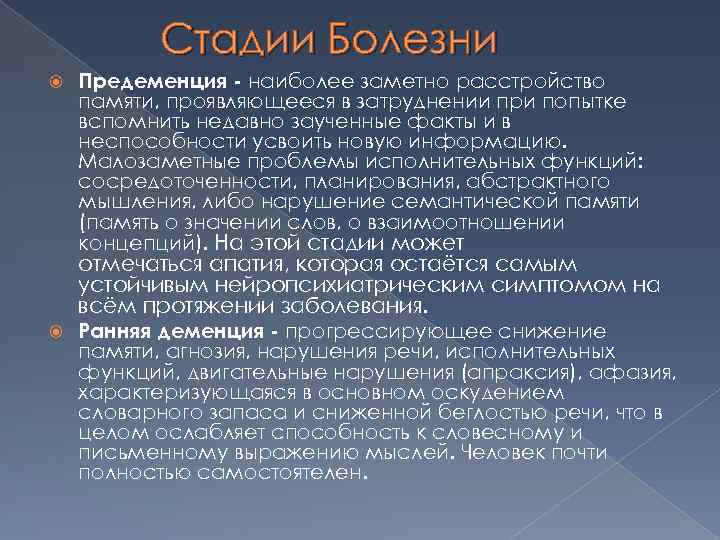 Стадии Болезни

Предеменция - наиболее заметно расстройство памяти, проявляющееся в затруднении при попытке вспомнить недавно заученные факты и в неспособности усвоить новую информацию. Малозаметные проблемы исполнительных функций: сосредоточенности, планирования, абстрактного мышления, либо нарушение семантической памяти (память о значении слов, о взаимоотношении концепций). На этой стадии может отмечаться апатия, которая остаётся самым устойчивым нейропсихиатрическим симптомом на всём протяжении заболевания.

Ранняя деменция - прогрессирующее снижение памяти, агнозия, нарушения речи, исполнительных функций, двигательные нарушения (апраксия), афазия, характеризующаяся в основном оскудением словарного запаса и сниженной беглостью речи, что в целом ослабляет способность к словесному и письменному выражению мыслей. Человек почти полностью самостоятелен.